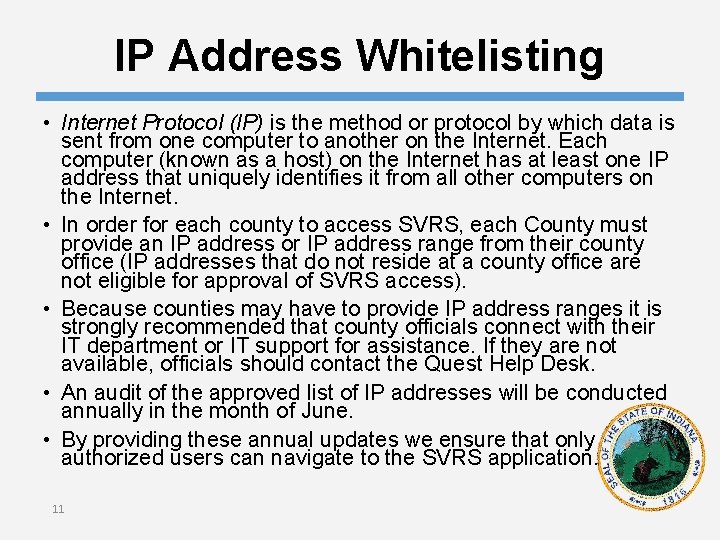 IP Address Whitelisting

• Internet Protocol (IP) is the method or protocol by which data is sent from one computer to another on the Internet. Each computer (known as a host) on the Internet has at least one IP address that uniquely identifies it from all other computers on the Internet.

• In order for each county to access SVRS, each County must provide an IP address or IP address range from their county office (IP addresses that do not reside at a county office are not eligible for approval of SVRS access).

• Because counties may have to provide IP address ranges it is strongly recommended that county officials connect with their IT department or IT support for assistance. If they are not available, officials should contact the Quest Help Desk.

• An audit of the approved list of IP addresses will be conducted annually in the month of June.

• By providing these annual updates we ensure that only authorized users can navigate to the SVRS application.

SEAL OF THE STATE OF INDIANA 1816

11